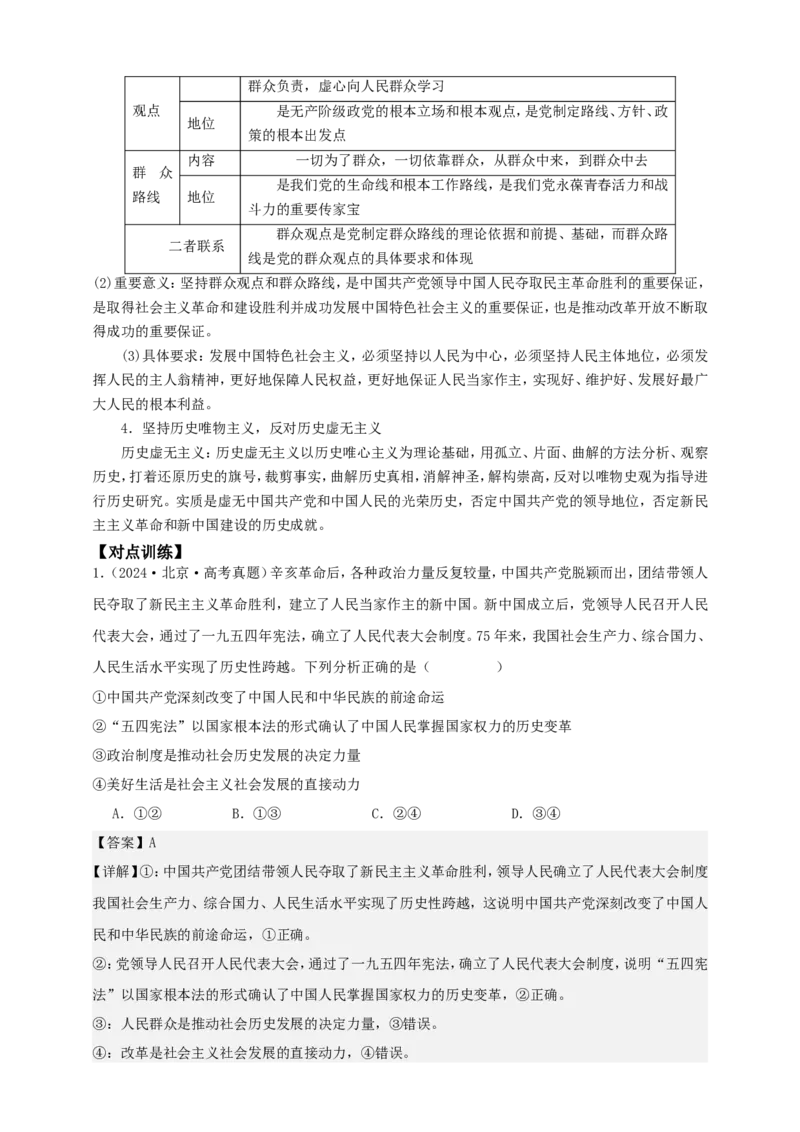 | 观点 | | 群众负责，虚心向人民群众学习 |
|---|---|---|
| | 地位 | 是无产阶级政党的根本立场和根本观点，是党制定路线、方针、政策的根本出发点 |
| 群众路线 | 内容 | 一切为了群众，一切依靠群众，从群众中来，到群众中去 |
| | 地位 | 是我们党的生命线和根本工作路线，是我们党永葆青春活力和战斗力的重要传家宝 |
| 二者联系 | | 群众观点是党制定群众路线的理论依据和前提、基础，而群众路线是党的群众观点的具体要求和体现 |

(2)重要意义：坚持群众观点和群众路线，是中国共产党领导中国人民夺取民主革命胜利的重要保证，是取得社会主义革命和建设胜利并成功发展中国特色社会主义的重要保证，也是推动改革开放不断取得成功的重要保证。

(3)具体要求：发展中国特色社会主义，必须坚持以人民为中心，必须坚持人民主体地位，必须发挥人民的主人翁精神，更好地保障人民权益，更好地保证人民当家作主，实现好、维护好、发展好最广大人民的根本利益。

4．坚持历史唯物主义，反对历史虚无主义

历史虚无主义：历史虚无主义以历史唯心主义为理论基础，用孤立、片面、曲解的方法分析、观察历史，打着还原历史的旗号，裁剪事实，曲解历史真相，消解神圣，解构崇高，反对以唯物史观为指导进行历史研究。实质是虚无中国共产党和中国人民的光荣历史，否定中国共产党的领导地位，否定新民主主义革命和新中国建设的历史成就。

【对点训练】
1.（2024·北京·高考真题）辛亥革命后，各种政治力量反复较量，中国共产党脱颖而出，团结带领人民夺取了新民主主义革命胜利，建立了人民当家作主的新中国。新中国成立后，党领导人民召开人民代表大会，通过了一九五四年宪法，确立了人民代表大会制度。75年来，我国社会生产力、综合国力、人民生活水平实现了历史性跨越。下列分析正确的是（　　）

①中国共产党深刻改变了中国人民和中华民族的前途命运

②“五四宪法”以国家根本法的形式确认了中国人民掌握国家权力的历史变革

③政治制度是推动社会历史发展的决定力量

④美好生活是社会主义社会发展的直接动力

A．①②　　B．①③　　C．②④　　D．③④

【答案】A

【详解】①：中国共产党团结带领人民夺取了新民主主义革命胜利，领导人民确立了人民代表大会制度我国社会生产力、综合国力、人民生活水平实现了历史性跨越，这说明中国共产党深刻改变了中国人民和中华民族的前途命运，①正确。

②：党领导人民召开人民代表大会，通过了一九五四年宪法，确立了人民代表大会制度，说明“五四宪法”以国家根本法的形式确认了中国人民掌握国家权力的历史变革，②正确。

③：人民群众是推动社会历史发展的决定力量，③错误。

④：改革是社会主义社会发展的直接动力，④错误。